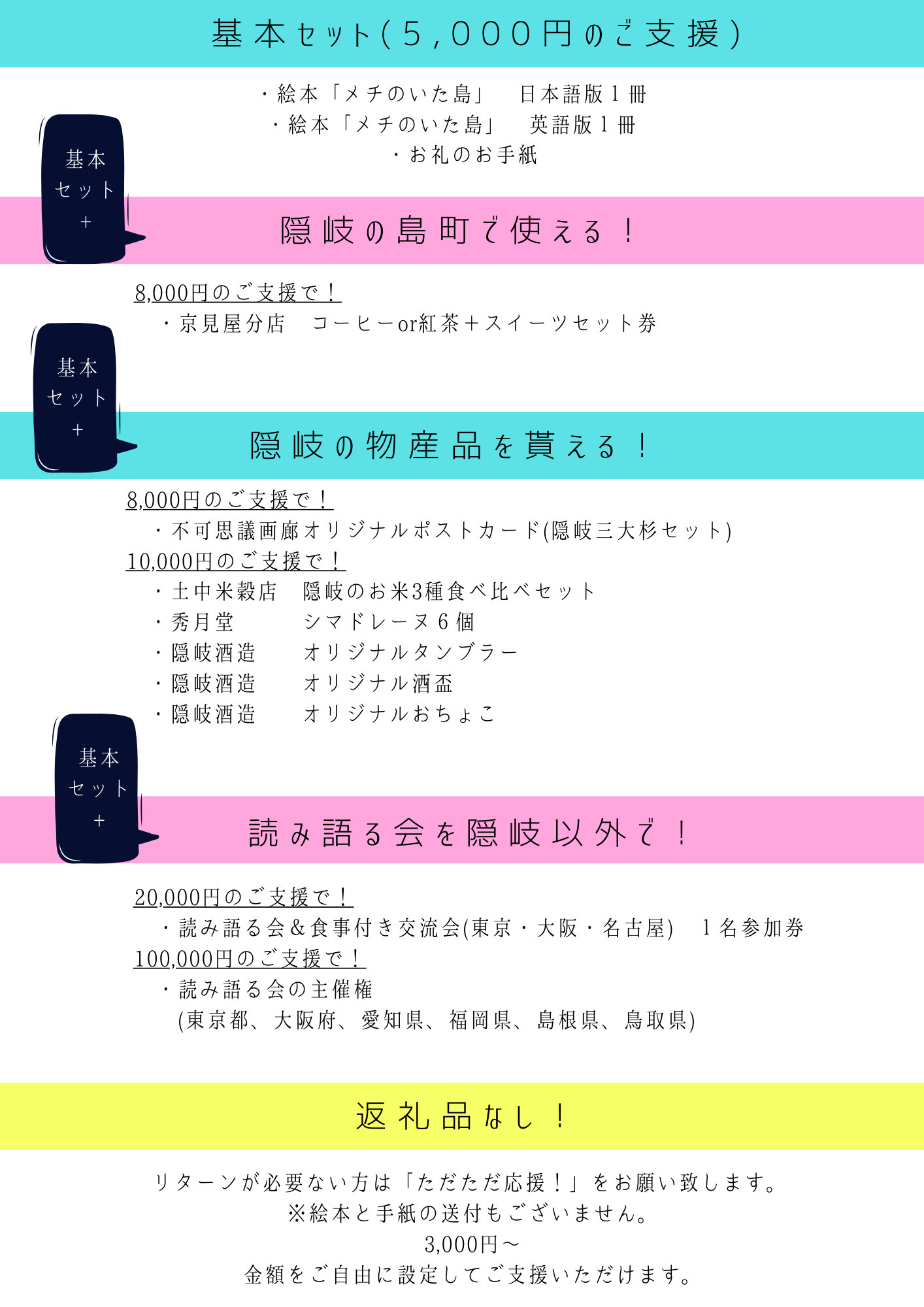 基本セット(5,000円のご支援)

・絵本「メチのいた島」 日本語版1冊
・絵本「メチのいた島」 英語版1冊
・お礼のお手紙

基本
セット
+

隠岐の島町で使える！

8,000円のご支援で！
・京見屋分店 コーヒーor紅茶＋スイーツセット券

基本
セット
+

隠岐の物産品を貰える！

8,000円のご支援で！
・不可思議画廊オリジナルポストカード(隠岐三大杉セット)
10,000円のご支援で！
・土中米穀店 隠岐のお米3種食べ比べセット
・秀月堂 シマドレーヌ6個
・隠岐酒造 オリジナルタンブラー
・隠岐酒造 オリジナル酒盃
・隠岐酒造 オリジナルおちょこ

基本
セット
+

読み語る会を隠岐以外で！

20,000円のご支援で！
・読み語る会＆食事付き交流会(東京・大阪・名古屋) 1名参加券
100,000円のご支援で！
・読み語る会の主催権
(東京都、大阪府、愛知県、福岡県、島根県、鳥取県)

返礼品なし！

リターンが必要ない方は「ただただ応援！」をお願い致します。
※絵本と手紙の送付もございません。
3,000円～
金額をご自由に設定してご支援いただけます。